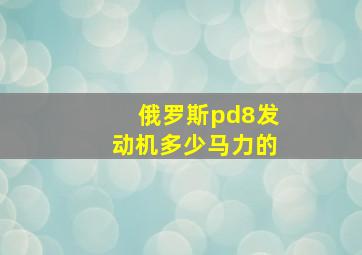 俄罗斯pd8发动机多少马力的